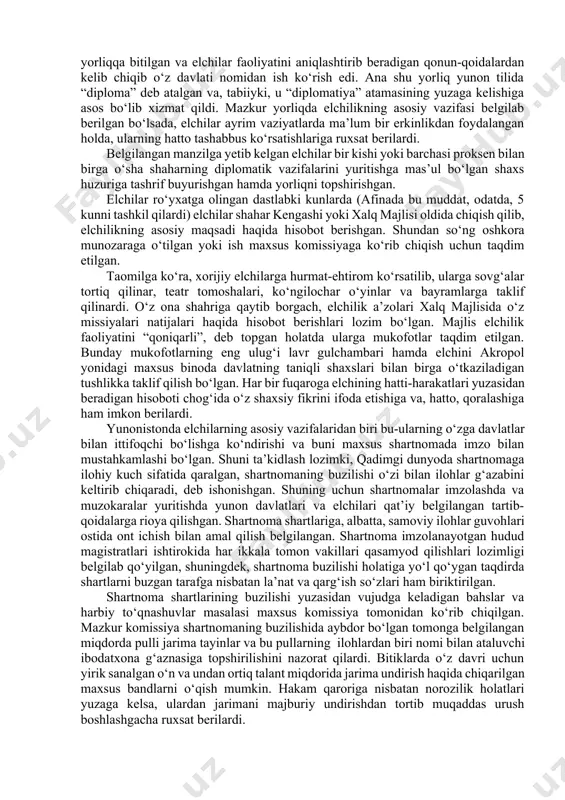 yorliqqa bitilgan va elchilar faoliyatini aniqlashtirib beradigan qonun-qoidalardan kelib chiqib o‘z davlati nomidan ish ko‘rish edi. Ana shu yorliq yunon tilida “diploma” deb atalgan va, tabiiyki, u “diplomatiya” atamasining yuzaga kelishiga asos bo‘lib xizmat qildi. Mazkur yorliqda elchilikning asosiy vazifasi belgilab berilgan bo‘lsada, elchilar ayrim vaziyatlarda ma’lum bir erkinlikdan foydalangan holda, ularning hatto tashabbus ko‘rsatishlariga ruxsat berilardi.

Belgilangan manzilga yetib kelgan elchilar bir kishi yoki barchasi proksen bilan birga o‘sha shaharning diplomatik vazifalarini yuritishga mas’ul bo‘lgan shaxs huzuriga tashrif buyurishgan hamda yorliqni topshirishgan.

Elchilar ro‘yxatga olingan dastlabki kunlarda (Afinada bu muddat, odatda, 5 kunni tashkil qilardi) elchilar shahar Kengashi yoki Xalq Majlisi oldida chiqish qilib, elchilikning asosiy maqsadi haqida hisobot berishgan. Shundan so‘ng oshkora munozaraga o‘tilgan yoki ish maxsus komissiyaga ko‘rib chiqish uchun taqdim etilgan.

Taomilga ko‘ra, xorijiy elchilarga hurmat-ehtirom ko‘rsatilib, ularga sovg‘alar tortiq qilinar, teatr tomoshalari, ko‘ngilochar o‘yinlar va bayramlarga taklif qilinardi. O‘z ona shahriga qaytib borgach, elchilik a’zolari Xalq Majlisida o‘z missiyalari natijalari haqida hisobot berishlari lozim bo‘lgan. Majlis elchilik faoliyatini “qoniqarli”, deb topgan holatda ularga mukofotlar taqdim etilgan. Bunday mukofotlarning eng ulug‘i lavr gulchambari hamda elchini Akropol yonidagi maxsus binoda davlatning taniqli shaxslari bilan birga o‘tkaziladigan tushlikka taklif qilish bo‘lgan. Har bir fuqaroga elchining hatti-harakatlari yuzasidan beradigan hisoboti chog‘ida o‘z shaxsiy fikrini ifoda etishiga va, hatto, qoralashiga ham imkon berilardi.

Yunonistonda elchilarning asosiy vazifalaridan biri bu-ularning o‘zga davlatlar bilan ittifoqchi bo‘lishga ko‘ndirishi va buni maxsus shartnomada imzo bilan mustahkamlashi bo‘lgan. Shuni ta’kidlash lozimki, Qadimgi dunyoda shartnomaga ilohiy kuch sifatida qaralgan, shartnomaning buzilishi o‘zi bilan ilohlar g‘azabini keltirib chiqaradi, deb ishonishgan. Shuning uchun shartnomalar imzolashda va muzokaralar yuritishda yunon davlatlari va elchilari qat’iy belgilangan tartib-qoidalarga rioya qilishgan. Shartnoma shartlariga, albatta, samoviy ilohlar guvohlari ostida ont ichish bilan amal qilish belgilangan. Shartnoma imzolanayotgan hudud magistratlari ishtirokida har ikkala tomon vakillari qasamyod qilishlari lozimligi belgilab qo‘yilgan, shuningdek, shartnoma buzilishi holatiga yo‘l qo‘ygan taqdirda shartlarni buzgan tarafga nisbatan la’nat va qarg‘ish so‘zlari ham biriktirilgan.

Shartnoma shartlarining buzilishi yuzasidan vujudga keladigan bahslar va harbiy to‘qnashuvlar masalasi maxsus komissiya tomonidan ko‘rib chiqilgan. Mazkur komissiya shartnomaning buzilishida aybdor bo‘lgan tomonga belgilangan miqdorda pulli jarima tayinlar va bu pullarning ilohlardan biri nomi bilan ataluvchi ibodatxona g‘aznasiga topshirilishini nazorat qilardi. Bitiklarda o‘z davri uchun yirik sanalgan o‘n va undan ortiq talant miqdorida jarima undirish haqida chiqarilgan maxsus bandlarni o‘qish mumkin. Hakam qaroriga nisbatan norozilik holatlari yuzaga kelsa, ulardan jarimani majburiy undirishdan tortib muqaddas urush boshlashgacha ruxsat berilardi.